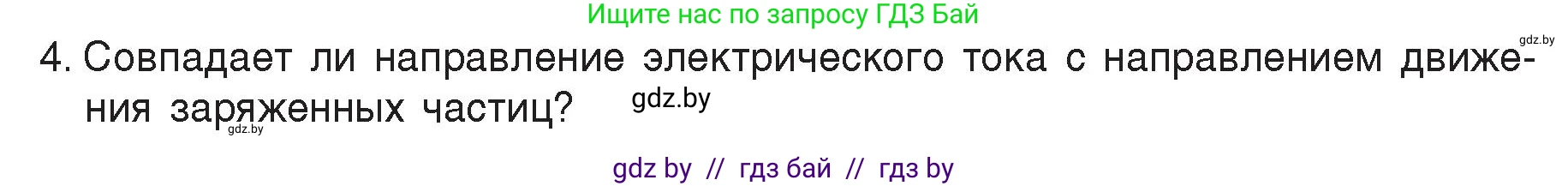 Ищите нас по запросу ГДЗ Бай

gdz.by

4. Совпадает ли направление электрического тока с направлением движения заряженных частиц?

gdz.by

gdz.by

gdz by // гдз бай // гдз by